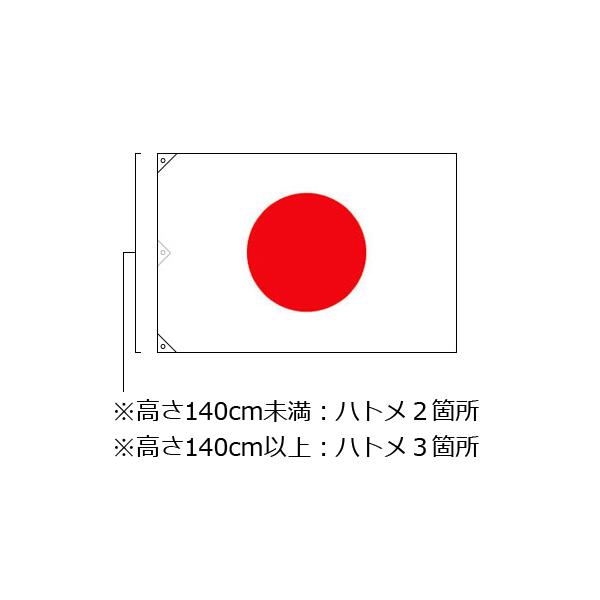 ※高さ140cm未満：ハトメ２箇所
※高さ140cm以上：ハトメ３箇所